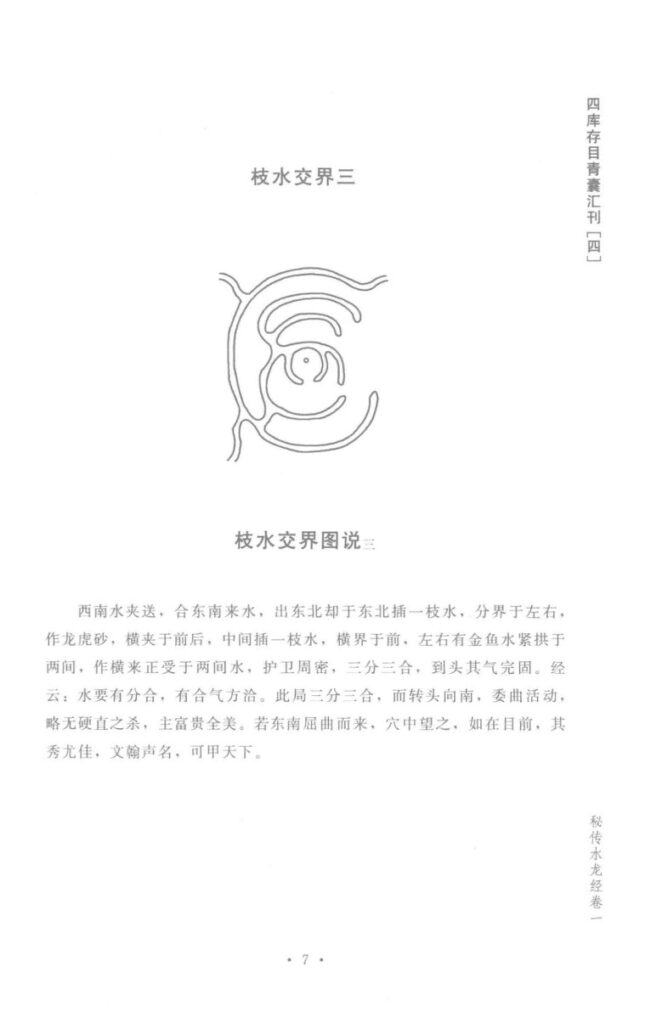 四库存目青囊汇刊［四］

枝水交界三

枝水交界图说三

西南水夹送，合东南来水，出东北却于东北插一枝水，分界于左右，作龙虎砂，横夹于前后，中间插一枝水，横界于前，左右有金鱼水紧拱于两间，作横来正受于两间水，护卫周密，三分三合，到头其气完固。经云：水要有分合，有合气方洽。此局三分三合，而转头向南，委曲活动，略无硬直之杀，主富贵全美。若东南屈曲而来，穴中望之，如在目前，其秀尤佳，文翰声名，可甲天下。

秘传水龙经卷一

• 7 •